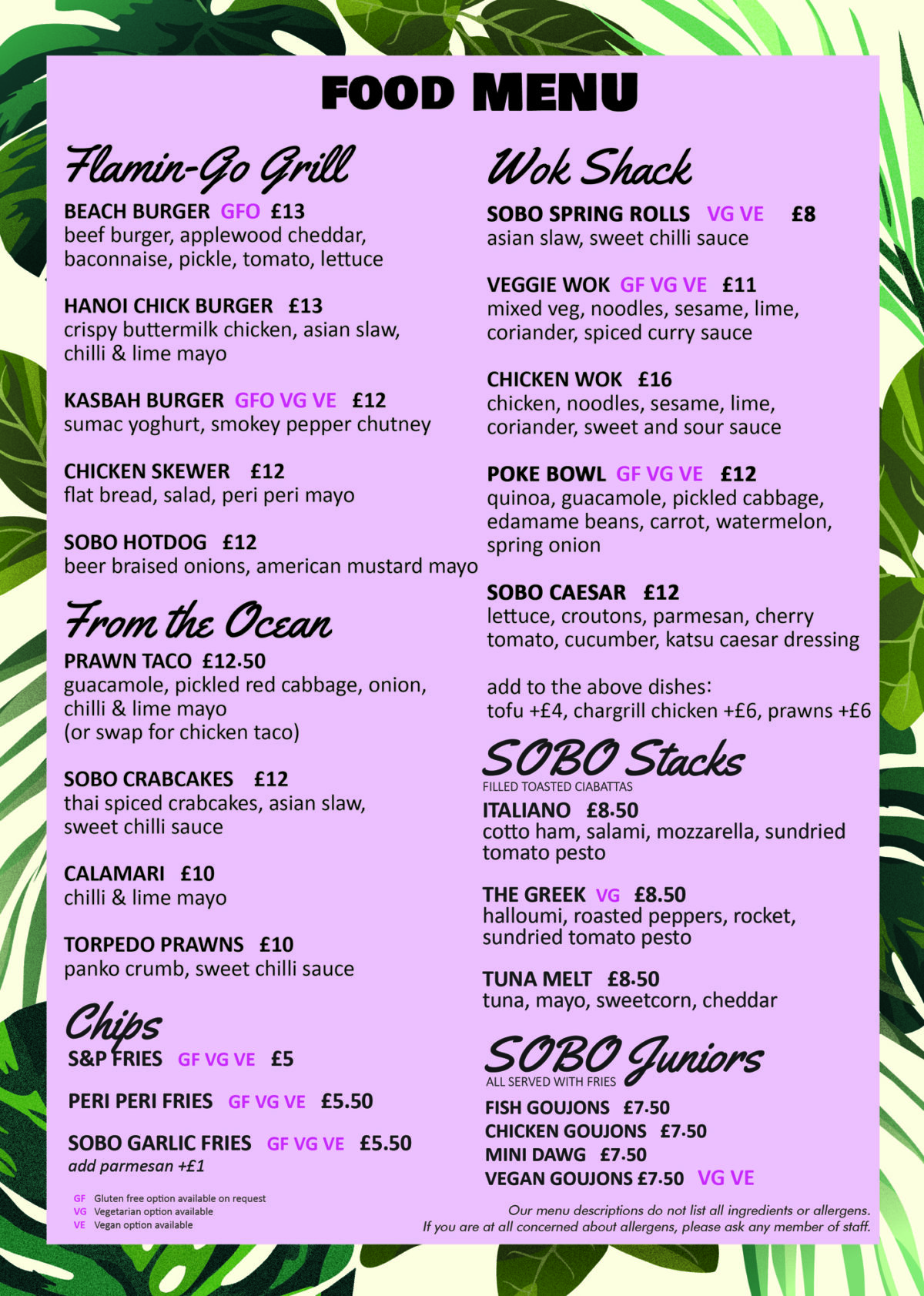 FOOD MENU

Flamin-Go Grill

BEACH BURGER GFO £13
beef burger, applewood cheddar, baconnaise, pickle, tomato, lettuce

HANOI CHICK BURGER £13
crispy buttermilk chicken, asian slaw, chilli & lime mayo

KASBAH BURGER GFO VG VE £12
sumac yoghurt, smokey pepper chutney

CHICKEN SKEWER £12
flat bread, salad, peri peri mayo

SOBO HOTDOG £12
beer braised onions, american mustard mayo

From the Ocean

PRAWN TACO £12.50
guacamole, pickled red cabbage, onion, chilli & lime mayo
(or swap for chicken taco)

SOBO CRABCAKES £12
thai spiced crabcakes, asian slaw, sweet chilli sauce

CALAMARI £10
chilli & lime mayo

TORPEDO PRAWNS £10
panko crumb, sweet chilli sauce

Chips

S&P FRIES GF VG VE £5

PERI PERI FRIES GF VG VE £5.50

SOBO GARLIC FRIES GF VG VE £5.50
add parmesan +£1

GF Gluten free option available on request
VG Vegetarian option available
VE Vegan option available

Wok Shack

SOBO SPRING ROLLS VG VE £8
asian slaw, sweet chilli sauce

VEGGIE WOK GF VG VE £11
mixed veg, noodles, sesame, lime, coriander, spiced curry sauce

CHICKEN WOK £16
chicken, noodles, sesame, lime, coriander, sweet and sour sauce

POKE BOWL GF VG VE £12
quinoa, guacamole, pickled cabbage, edamame beans, carrot, watermelon, spring onion

SOBO CAESAR £12
lettuce, croutons, parmesan, cherry tomato, cucumber, katsu caesar dressing

add to the above dishes:
tofu +£4, chargrill chicken +£6, prawns +£6

SOBO Stacks
FILLED TOASTED CIABATTAS

ITALIANO £8.50
cotto ham, salami, mozzarella, sundried tomato pesto

THE GREEK VG £8.50
halloumi, roasted peppers, rocket, sundried tomato pesto

TUNA MELT £8.50
tuna, mayo, sweetcorn, cheddar

SOBO Juniors
ALL SERVED WITH FRIES

FISH GOUJONS £7.50
CHICKEN GOUJONS £7.50
MINI DAWG £7.50
VEGAN GOUJONS £7.50 VG VE

Our menu descriptions do not list all ingredients or allergens.
If you are at all concerned about allergens, please ask any member of staff.